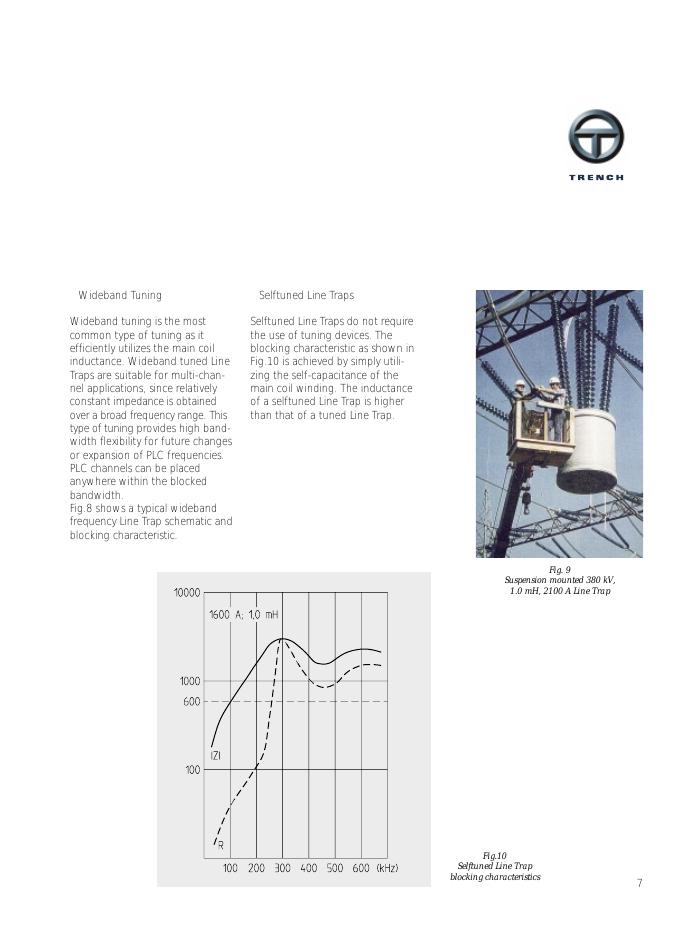 TRENCH

Wideband Tuning

Wideband tuning is the most common type of tuning as it efficiently utilizes the main coil inductance. Wideband tuned Line Traps are suitable for multi-channel applications, since relatively constant impedance is obtained over a broad frequency range. This type of tuning provides high bandwidth flexibility for future changes or expansion of PLC frequencies. PLC channels can be placed anywhere within the blocked bandwidth.
Fig.8 shows a typical wideband frequency Line Trap schematic and blocking characteristic.

Selftuned Line Traps

Selftuned Line Traps do not require the use of tuning devices. The blocking characteristic as shown in Fig.10 is achieved by simply utilizing the self-capacitance of the main coil winding. The inductance of a selftuned Line Trap is higher than that of a tuned Line Trap.

Fig. 9
Suspension mounted 380 kV, 1.0 mH, 2100 A Line Trap

10000
1600 A; 1,0 mH
1000
600
|Z|
100
R
100 200 300 400 500 600 (kHz)

Fig.10
Selftuned Line Trap blocking characteristics

7